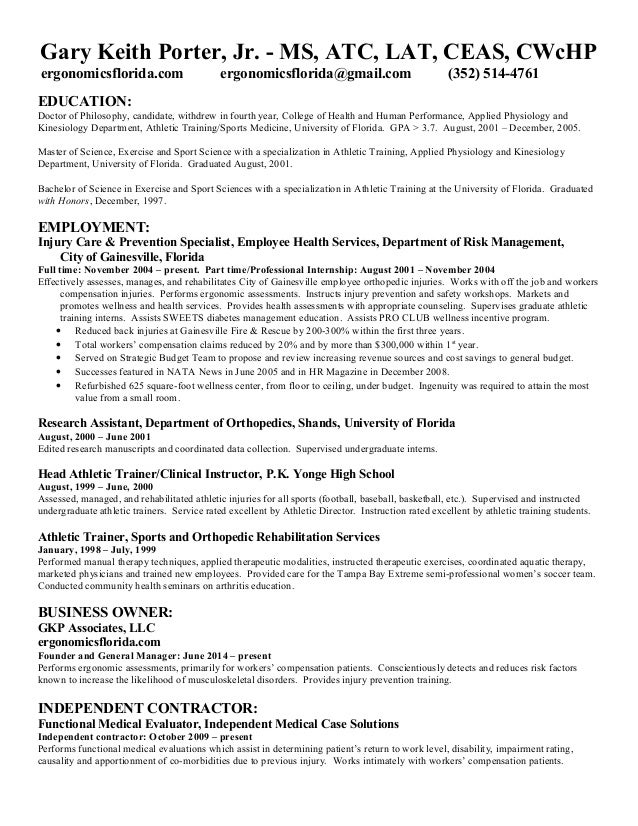 Gary Keith Porter, Jr. - MS, ATC, LAT, CEAS, CWcHP
ergonomicsflorida.com ergonomicsflorida@gmail.com (352) 514-4761

EDUCATION:
Doctor of Philosophy, candidate, withdrew in fourth year, College of Health and Human Performance, Applied Physiology and Kinesiology Department, Athletic Training/Sports Medicine, University of Florida. GPA > 3.7. August, 2001 – December, 2005.

Master of Science, Exercise and Sport Science with a specialization in Athletic Training, Applied Physiology and Kinesiology Department, University of Florida. Graduated August, 2001.

Bachelor of Science in Exercise and Sport Sciences with a specialization in Athletic Training at the University of Florida. Graduated with Honors, December, 1997.

EMPLOYMENT:
Injury Care & Prevention Specialist, Employee Health Services, Department of Risk Management, City of Gainesville, Florida
Full time: November 2004 – present. Part time/Professional Internship: August 2001 – November 2004
Effectively assesses, manages, and rehabilitates City of Gainesville employee orthopedic injuries. Works with off the job and workers compensation injuries. Performs ergonomic assessments. Instructs injury prevention and safety workshops. Markets and promotes wellness and health services. Provides health assessments with appropriate counseling. Supervises graduate athletic training interns. Assists SWEETS diabetes management education. Assists PRO CLUB wellness incentive program.
• Reduced back injuries at Gainesville Fire & Rescue by 200-300% within the first three years.
• Total workers' compensation claims reduced by 20% and by more than $300,000 within 1st year.
• Served on Strategic Budget Team to propose and review increasing revenue sources and cost savings to general budget.
• Successes featured in NATA News in June 2005 and in HR Magazine in December 2008.
• Refurbished 625 square-foot wellness center, from floor to ceiling, under budget. Ingenuity was required to attain the most value from a small room.

Research Assistant, Department of Orthopedics, Shands, University of Florida
August, 2000 – June 2001
Edited research manuscripts and coordinated data collection. Supervised undergraduate interns.

Head Athletic Trainer/Clinical Instructor, P.K. Yonge High School
August, 1999 – June, 2000
Assessed, managed, and rehabilitated athletic injuries for all sports (football, baseball, basketball, etc.). Supervised and instructed undergraduate athletic trainers. Service rated excellent by Athletic Director. Instruction rated excellent by athletic training students.

Athletic Trainer, Sports and Orthopedic Rehabilitation Services
January, 1998 – July, 1999
Performed manual therapy techniques, applied therapeutic modalities, instructed therapeutic exercises, coordinated aquatic therapy, marketed physicians and trained new employees. Provided care for the Tampa Bay Extreme semi-professional women's soccer team. Conducted community health seminars on arthritis education.

BUSINESS OWNER:
GKP Associates, LLC
ergonomicsflorida.com
Founder and General Manager: June 2014 – present
Performs ergonomic assessments, primarily for workers' compensation patients. Conscientiously detects and reduces risk factors known to increase the likelihood of musculoskeletal disorders. Provides injury prevention training.

INDEPENDENT CONTRACTOR:
Functional Medical Evaluator, Independent Medical Case Solutions
Independent contractor: October 2009 – present
Performs functional medical evaluations which assist in determining patient's return to work level, disability, impairment rating, causality and apportionment of co-morbidities due to previous injury. Works intimately with workers' compensation patients.